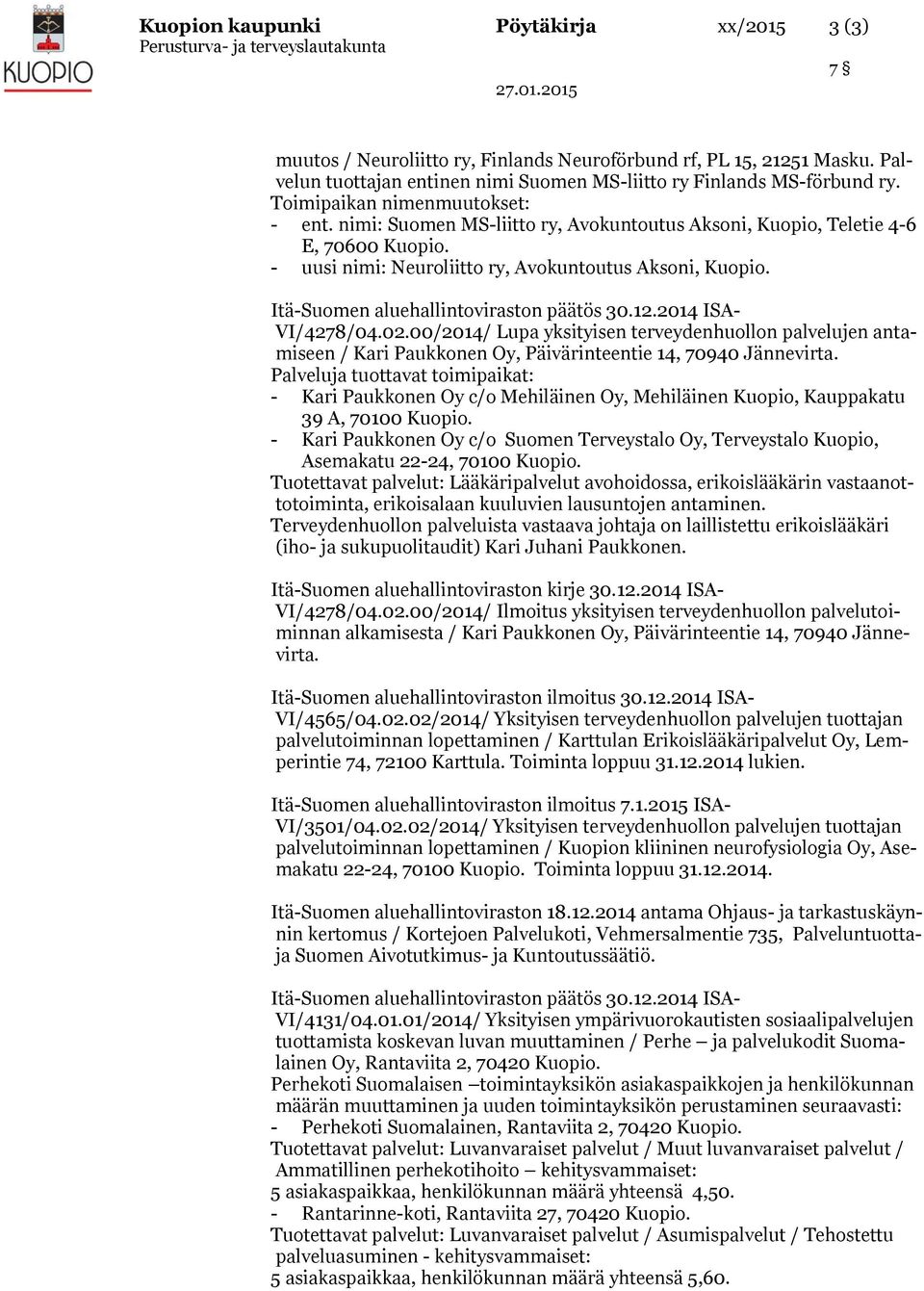 KUOPIO

Kuopion kaupunki
Perusturva- ja terveyslautakunta

Pöytäkirja

xx/2015

3 (3)

7 §

27.01.2015

muutos / Neuroliitto ry, Finlands Neuroförbund rf, PL 15, 21251 Masku. Palvelun tuottajan entinen nimi Suomen MS-liitto ry Finlands MS-förbund ry. Toimipaikan nimenmuutokset:
- ent. nimi: Suomen MS-liitto ry, Avokuntoutus Aksoni, Kuopio, Teletie 4-6 E, 70600 Kuopio.
- uusi nimi: Neuroliitto ry, Avokuntoutus Aksoni, Kuopio.

Itä-Suomen aluehallintoviraston päätös 30.12.2014 ISA-VI/4278/04.02.00/2014/ Lupa yksityisen terveydenhuollon palvelujen antamiseen / Kari Paukkonen Oy, Päivärinteentie 14, 70940 Jännevirta.
Palveluja tuottavat toimipaikat:
- Kari Paukkonen Oy c/o Mehiläinen Oy, Mehiläinen Kuopio, Kauppakatu 39 A, 70100 Kuopio.
- Kari Paukkonen Oy c/o Suomen Terveystalo Oy, Terveystalo Kuopio, Asemakatu 22-24, 70100 Kuopio.
Tuotettavat palvelut: Lääkäripalvelut avohoidossa, erikoislääkärin vastaanottotoiminta, erikoisalaan kuuluvien lausuntojen antaminen.
Terveydenhuollon palveluista vastaava johtaja on laillistettu erikoislääkäri (iho- ja sukupuolitaudit) Kari Juhani Paukkonen.

Itä-Suomen aluehallintoviraston kirje 30.12.2014 ISA-VI/4278/04.02.00/2014/ Ilmoitus yksityisen terveydenhuollon palvelutoiminnan alkamisesta / Kari Paukkonen Oy, Päivärinteentie 14, 70940 Jännevirta.

Itä-Suomen aluehallintoviraston ilmoitus 30.12.2014 ISA-VI/4565/04.02.02/2014/ Yksityisen terveydenhuollon palvelujen tuottajan palvelutoiminnan lopettaminen / Karttulan Erikoislääkäripalvelut Oy, Lemperintie 74, 72100 Karttula. Toiminta loppuu 31.12.2014 lukien.

Itä-Suomen aluehallintoviraston ilmoitus 7.1.2015 ISA-VI/3501/04.02.02/2014/ Yksityisen terveydenhuollon palvelujen tuottajan palvelutoiminnan lopettaminen / Kuopion kliininen neurofysiologia Oy, Asemakatu 22-24, 70100 Kuopio. Toiminta loppuu 31.12.2014.

Itä-Suomen aluehallintoviraston 18.12.2014 antama Ohjaus- ja tarkastuskäynnin kertomus / Kortejoen Palvelukoti, Vehmersalmentie 735, Palveluntuottaja Suomen Aivotutkimus- ja Kuntoutussäätiö.

Itä-Suomen aluehallintoviraston päätös 30.12.2014 ISA-VI/4131/04.01.01/2014/ Yksityisen ympärivuorokautisten sosiaalipalvelujen tuottamista koskevan luvan muuttaminen / Perhe – ja palvelukodit Suomalainen Oy, Rantaviita 2, 70420 Kuopio.
Perhekoti Suomalaisen –toimintayksikön asiakaspaikkojen ja henkilökunnan määrän muuttaminen ja uuden toimintayksikön perustaminen seuraavasti:
- Perhekoti Suomalainen, Rantaviita 2, 70420 Kuopio.
Tuotettavat palvelut: Luvanvaraiset palvelut / Muut luvanvaraiset palvelut / Ammatillinen perhekotihoito – kehitysvammaiset:
5 asiakaspaikkaa, henkilökunnan määrä yhteensä 4,50.
- Rantarinne-koti, Rantaviita 27, 70420 Kuopio.
Tuotettavat palvelut: Luvanvaraiset palvelut / Asumispalvelut / Tehostettu palveluasuminen - kehitysvammaiset:
5 asiakaspaikkaa, henkilökunnan määrä yhteensä 5,60.